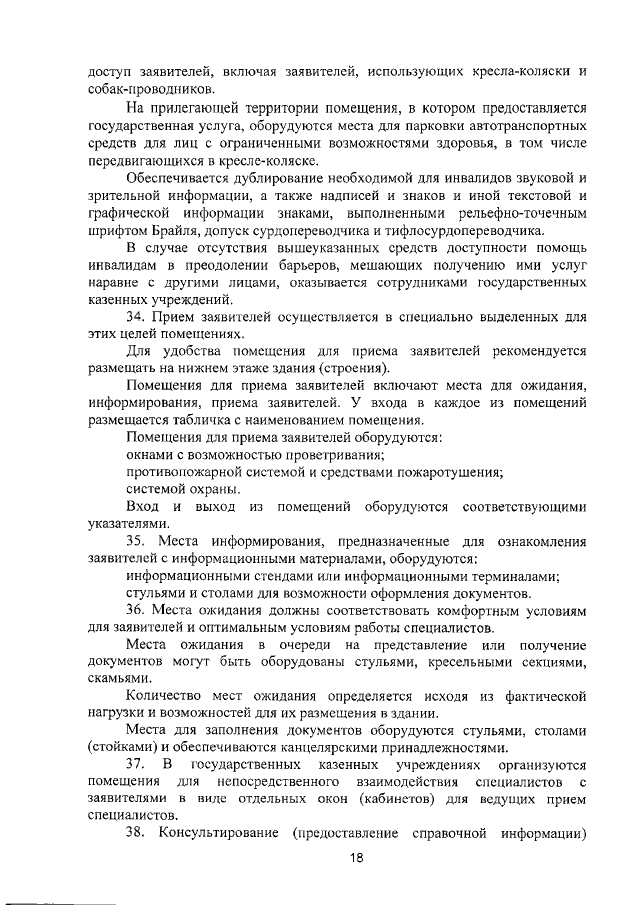 доступ заявителей, включая заявителей, использующих кресла-коляски и собак-проводников.

На прилегающей территории помещения, в котором предоставляется государственная услуга, оборудуются места для парковки автотранспортных средств для лиц с ограниченными возможностями здоровья, в том числе передвигающихся в кресле-коляске.

Обеспечивается дублирование необходимой для инвалидов звуковой и зрительной информации, а также надписей и знаков и иной текстовой и графической информации знаками, выполненными рельефно-точечным шрифтом Брайля, допуск сурдопереводчика и тифлосурдопереводчика.

В случае отсутствия вышеуказанных средств доступности помощь инвалидам в преодолении барьеров, мешающих получению ими услуг наравне с другими лицами, оказывается сотрудниками государственных казенных учреждений.

34. Прием заявителей осуществляется в специально выделенных для этих целей помещениях.

Для удобства помещения для приема заявителей рекомендуется размещать на нижнем этаже здания (строения).

Помещения для приема заявителей включают места для ожидания, информирования, приема заявителей. У входа в каждое из помещений размещается табличка с наименованием помещения.

Помещения для приема заявителей оборудуются:

окнами с возможностью проветривания;

противопожарной системой и средствами пожаротушения;

системой охраны.

Вход и выход из помещений оборудуются соответствующими указателями.

35. Места информирования, предназначенные для ознакомления заявителей с информационными материалами, оборудуются:

информационными стендами или информационными терминалами;

стульями и столами для возможности оформления документов.

36. Места ожидания должны соответствовать комфортным условиям для заявителей и оптимальным условиям работы специалистов.

Места ожидания в очереди на представление или получение документов могут быть оборудованы стульями, кресельными секциями, скамьями.

Количество мест ожидания определяется исходя из фактической нагрузки и возможностей для их размещения в здании.

Места для заполнения документов оборудуются стульями, столами (стойками) и обеспечиваются канцелярскими принадлежностями.

37. В государственных казенных учреждениях организуются помещения для непосредственного взаимодействия специалистов с заявителями в виде отдельных окон (кабинетов) для ведущих прием специалистов.

38. Консультирование (предоставление справочной информации)

18